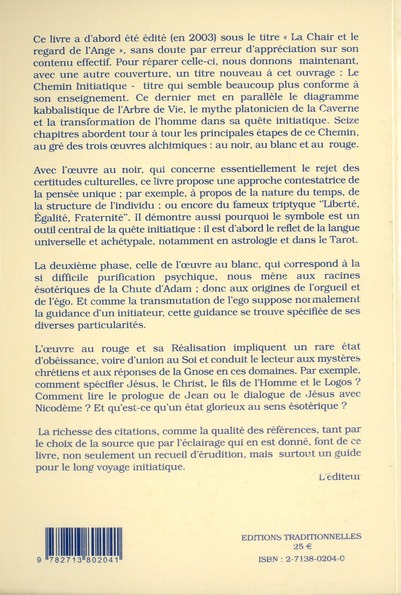 Ce livre a d'abord été édité (en 2003) sous le titre « La Chair et le regard de l'Ange », sans doute par erreur d'appréciation sur son contenu effectif. Pour réparer celle-ci, nous donnons maintenant, avec une autre couverture, un titre nouveau à cet ouvrage : Le Chemin Initiatique - titre qui semble beaucoup plus conforme à son enseignement. Ce dernier met en parallèle le diagramme kabbalistique de l'Arbre de Vie, le mythe platonicien de la Caverne et la transformation de l'homme dans sa quête initiatique. Seize chapitres abordent tour à tour les principales étapes de ce Chemin, au gré des trois œuvres alchimiques : au noir, au blanc et au rouge.

Avec l'œuvre au noir, qui concerne essentiellement le rejet des certitudes culturelles, ce livre propose une approche contestatrice de la pensée unique : par exemple, à propos de la nature du temps, de la structure de l'individu ; ou encore du fameux triptyque "Liberté, Égalité, Fraternité". Il démontre aussi pourquoi le symbole est un outil central de la quête initiatique : il est d'abord le reflet de la langue universelle et achétypale, notamment en astrologie et dans le Tarot.

La deuxième phase, celle de l'œuvre au blanc, qui correspond à la si difficile purification psychique, nous mène aux racines ésotériques de la Chute d'Adam ; donc aux origines de l'orgueil et de l'égo. Et comme la transmutation de l'ego suppose normalement la guidance d'un initiateur, cette guidance se trouve spécifiée de ses diverses particularités.

L'œuvre au rouge et sa Réalisation impliquent un rare état d'obéissance, voire d'union au Soi et conduit le lecteur aux mystères chrétiens et aux réponses de la Gnose en ces domaines. Par exemple, comment spécifier Jésus, le Christ, le fils de l'Homme et le Logos ? Comment lire le prologue de Jean ou le dialogue de Jésus avec Nicodème ? Et qu'est-ce qu'un état glorieux au sens ésotérique ?

La richesse des citations, comme la qualité des références, tant par le choix de la source que par l'éclairage qui en est donné, font de ce livre, non seulement un recueil d'érudition, mais surtout un guide pour le long voyage initiatique.

L'éditeur

9 782713 802041

EDITIONS TRADITIONNELLES
25 €
ISBN : 2-7138-0204-0